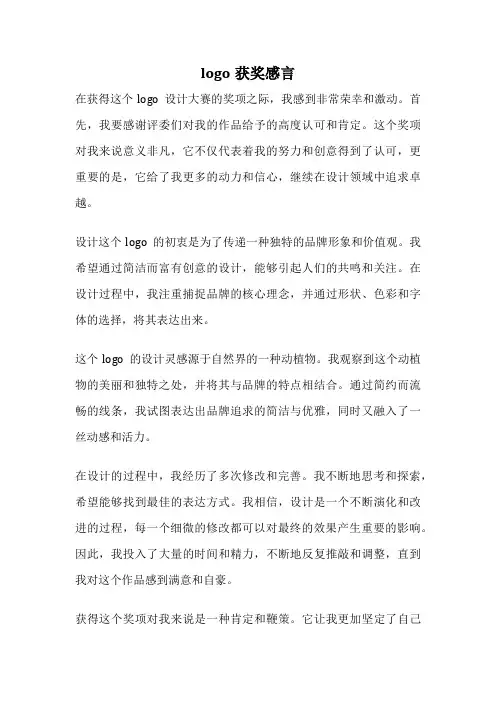 logo 获奖感言

在获得这个 logo 设计大赛的奖项之际，我感到非常荣幸和激动。首先，我要感谢评委们对我的作品给予的高度认可和肯定。这个奖项对我来说意义非凡，它不仅代表着我的努力和创意得到了认可，更重要的是，它给了我更多的动力和信心，继续在设计领域中追求卓越。

设计这个 logo 的初衷是为了传递一种独特的品牌形象和价值观。我希望通过简洁而富有创意的设计，能够引起人们的共鸣和关注。在设计过程中，我注重捕捉品牌的核心理念，并通过形状、色彩和字体的选择，将其表达出来。

这个 logo 的设计灵感源于自然界的一种动植物。我观察到这个动植物的美丽和独特之处，并将其与品牌的特点相结合。通过简约而流畅的线条，我试图表达出品牌追求的简洁与优雅，同时又融入了一丝动感和活力。

在设计的过程中，我经历了多次修改和完善。我不断地思考和探索，希望能够找到最佳的表达方式。我相信，设计是一个不断演化和改进的过程，每一个细微的修改都可以对最终的效果产生重要的影响。因此，我投入了大量的时间和精力，不断地反复推敲和调整，直到我对这个作品感到满意和自豪。

获得这个奖项对我来说是一种肯定和鞭策。它让我更加坚定了自己